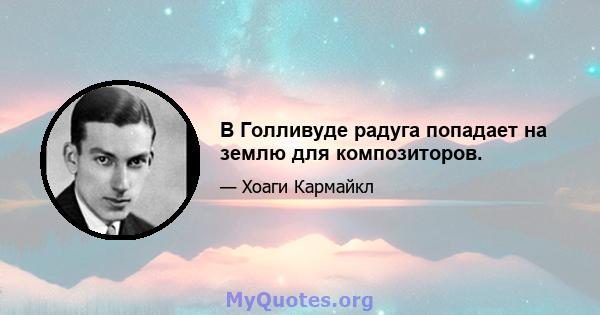 В Голливуде радуга попадает на землю для композиторов.

— Хоаги Кармайкл

MyQuotes.org